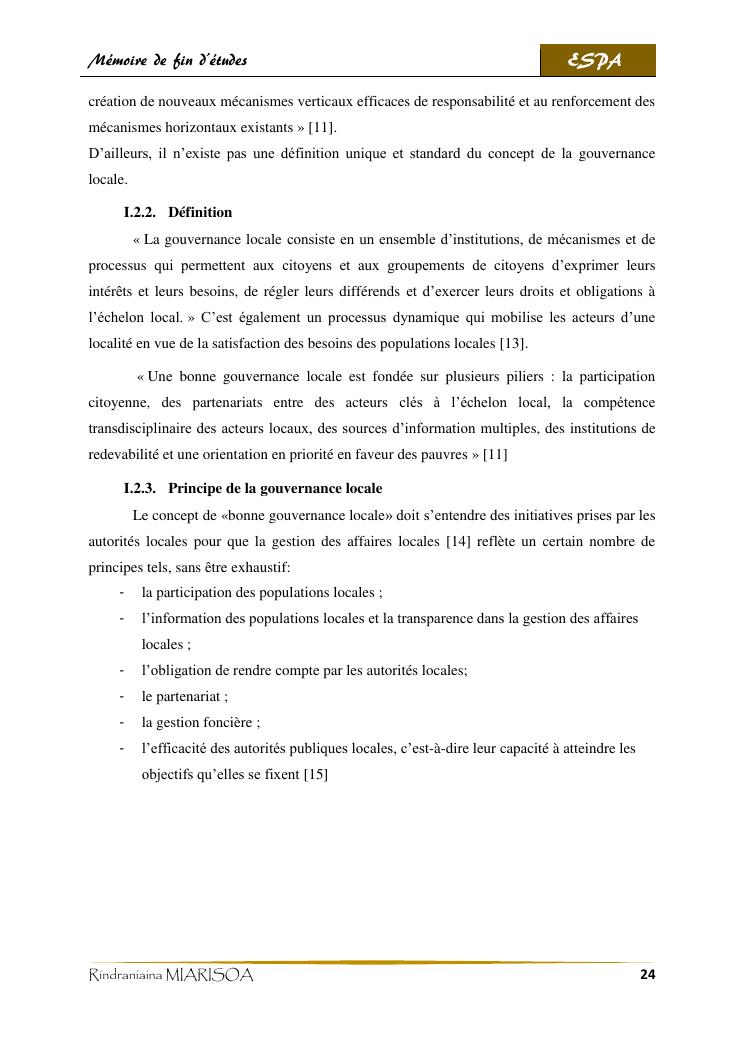 Mémoire de fin d'études

ESPA

création de nouveaux mécanismes verticaux efficaces de responsabilité et au renforcement des mécanismes horizontaux existants » [11].
D'ailleurs, il n'existe pas une définition unique et standard du concept de la gouvernance locale.

I.2.2. Définition

« La gouvernance locale consiste en un ensemble d'institutions, de mécanismes et de processus qui permettent aux citoyens et aux groupements de citoyens d'exprimer leurs intérêts et leurs besoins, de régler leurs différends et d'exercer leurs droits et obligations à l'échelon local. » C'est également un processus dynamique qui mobilise les acteurs d'une localité en vue de la satisfaction des besoins des populations locales [13].

« Une bonne gouvernance locale est fondée sur plusieurs piliers : la participation citoyenne, des partenariats entre des acteurs clés à l'échelon local, la compétence transdisciplinaire des acteurs locaux, des sources d'information multiples, des institutions de redevabilité et une orientation en priorité en faveur des pauvres » [11]

I.2.3. Principe de la gouvernance locale

Le concept de «bonne gouvernance locale» doit s'entendre des initiatives prises par les autorités locales pour que la gestion des affaires locales [14] reflète un certain nombre de principes tels, sans être exhaustif:

- la participation des populations locales ;
- l'information des populations locales et la transparence dans la gestion des affaires locales ;
- l'obligation de rendre compte par les autorités locales;
- le partenariat ;
- la gestion foncière ;
- l'efficacité des autorités publiques locales, c'est-à-dire leur capacité à atteindre les objectifs qu'elles se fixent [15]

Rindraniaina MIARISOA

24